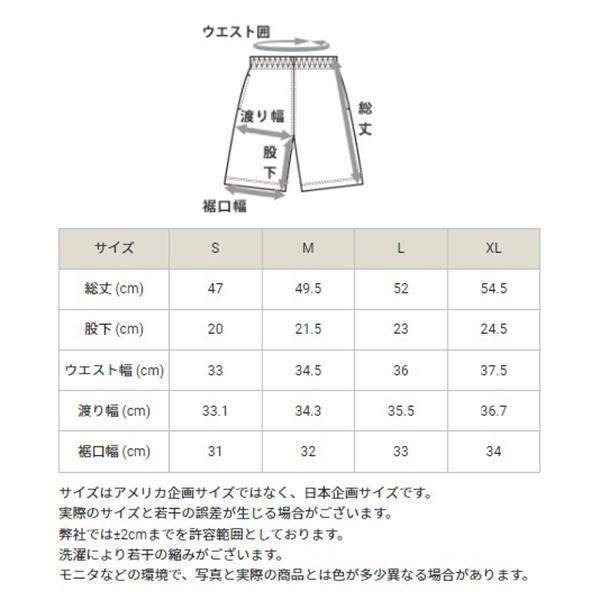 ウエスト囲

渡り幅

総丈

股下

裾口幅

| サイズ | S | M | L | XL |
|---|---|---|---|---|
| 総丈 (cm) | 47 | 49.5 | 52 | 54.5 |
| 股下 (cm) | 20 | 21.5 | 23 | 24.5 |
| ウエスト幅 (cm) | 33 | 34.5 | 36 | 37.5 |
| 渡り幅 (cm) | 33.1 | 34.3 | 35.5 | 36.7 |
| 裾口幅 (cm) | 31 | 32 | 33 | 34 |

サイズはアメリカ企画サイズではなく、日本企画サイズです。
実際のサイズと若干の誤差が生じる場合がございます。
弊社では±2cmまでを許容範囲としております。
洗濯により若干の縮みがございます。
モニタなどの環境で、写真と実際の商品とは色が多少異なる場合があります。